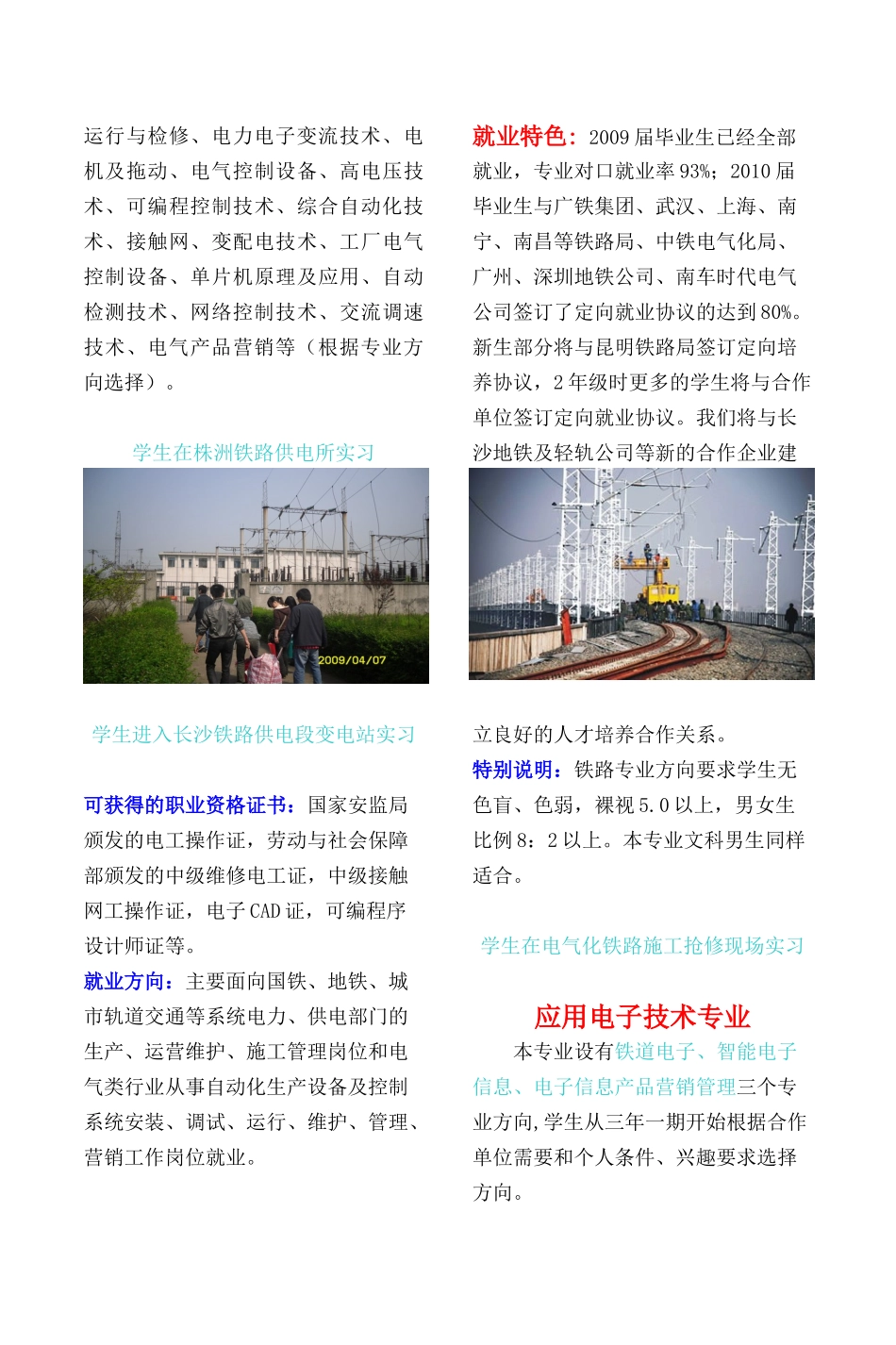 运行与检修、电力电子变流技术、电机及拖动、电气控制设备、高电压技术、可编程控制技术、综合自动化技术、接触网、变配电技术、工厂电气控制设备、单片机原理及应用、自动检测技术、网络控制技术、交流调速技术、电气产品营销等（根据专业方向选择）。

学生在株洲铁路供电所实习

2009/04/07

学生进入长沙铁路供电段变电站实习

可获得的职业资格证书：国家安监局颁发的电工操作证，劳动与社会保障部颁发的中级维修电工证，中级接触网工操作证，电子CAD证，可编程序设计师证等。

就业方向：主要面向国铁、地铁、城市轨道交通等系统电力、供电部门的生产、运营维护、施工管理岗位和电气类行业从事自动化生产设备及控制系统安装、调试、运行、维护、管理、营销工作岗位就业。

就业特色：2009届毕业生已经全部就业，专业对口就业率93%；2010届毕业生与广铁集团、武汉、上海、南宁、南昌等铁路局、中铁电气化局、广州、深圳地铁公司、南车时代电气公司签订了定向就业协议的达到80%。新生部分将与昆明铁路局签订定向培养协议，2年级时更多的学生将与合作单位签订定向就业协议。我们将与长沙地铁及轻轨公司等新的合作企业建

立良好的人才培养合作关系。

特别说明：铁路专业方向要求学生无色盲、色弱，裸视5.0以上，男女生比例8：2以上。本专业文科男生同样适合。

学生在电气化铁路施工抢修现场实习

应用电子技术专业

本专业设有铁道电子、智能电子信息、电子信息产品营销管理三个专业方向,学生从三年一期开始根据合作单位需要和个人条件、兴趣要求选择方向。